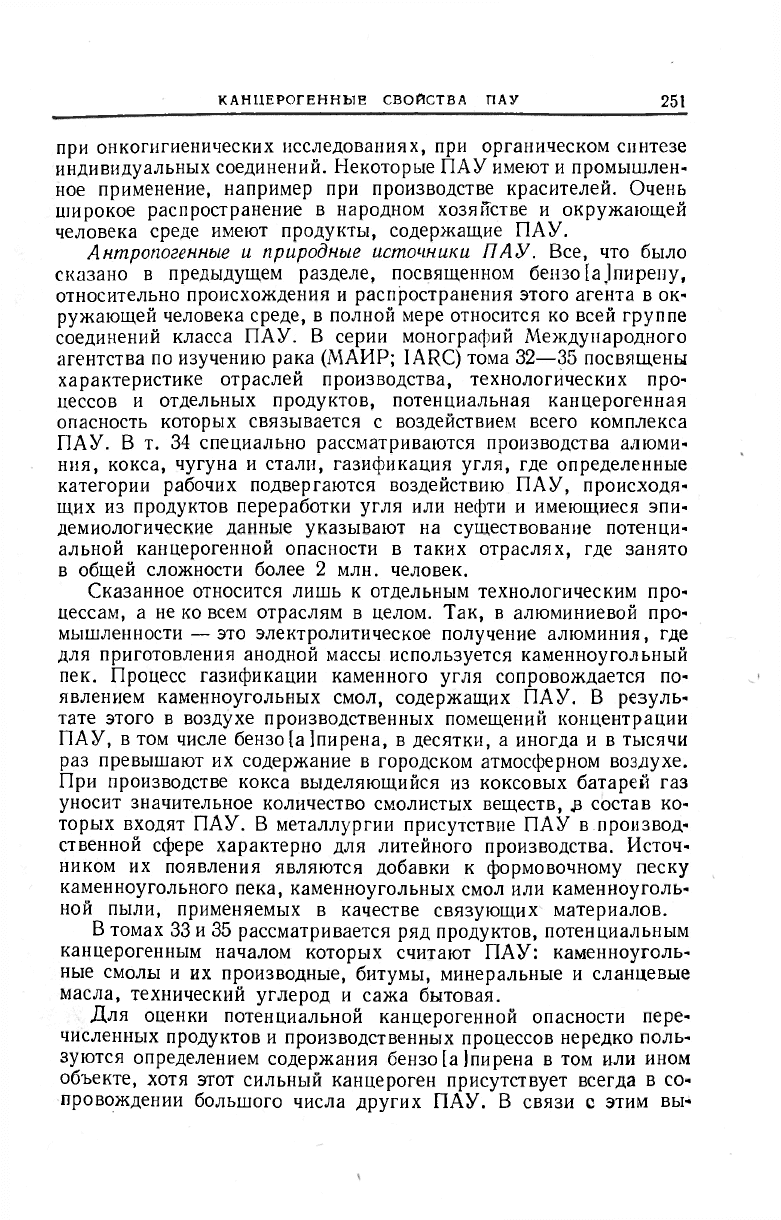 КАНЦЕРОГЕННЫЕ СВОЙСТВА ПАУ 251

при онкогигиенических исследованиях, при органическом синтезе индивидуальных соединений. Некоторые ПАУ имеют и промышленное применение, например при производстве красителей. Очень широкое распространение в народном хозяйстве и окружающей человека среде имеют продукты, содержащие ПАУ.

Антропогенные и природные источники ПАУ. Все, что было сказано в предыдущем разделе, посвященном бензо[а]пирену, относительно происхождения и распространения этого агента в окружающей человека среде, в полной мере относится ко всей группе соединений класса ПАУ. В серии монографий Международного агентства по изучению рака (МАИР; IARC) тома 32—35 посвящены характеристике отраслей производства, технологических процессов и отдельных продуктов, потенциальная канцерогенная опасность которых связывается с воздействием всего комплекса ПАУ. В т. 34 специально рассматриваются производства алюминия, кокса, чугуна и стали, газификация угля, где определенные категории рабочих подвергаются воздействию ПАУ, происходящих из продуктов переработки угля или нефти и имеющиеся эпидемиологические данные указывают на существование потенциальной канцерогенной опасности в таких отраслях, где занято в общей сложности более 2 млн. человек.

Сказанное относится лишь к отдельным технологическим процессам, а не ко всем отраслям в целом. Так, в алюминиевой промышленности — это электролитическое получение алюминия, где для приготовления анодной массы используется каменноугольный пек. Процесс газификации каменного угля сопровождается появлением каменноугольных смол, содержащих ПАУ. В результате этого в воздухе производственных помещений концентрации ПАУ, в том числе бензо[а]пирена, в десятки, а иногда и в тысячи раз превышают их содержание в городском атмосферном воздухе. При производстве кокса выделяющийся из коксовых батарей газ уносит значительное количество смолистых веществ, в состав которых входят ПАУ. В металлургии присутствие ПАУ в производственной сфере характерно для литейного производства. Источником их появления являются добавки к формовочному песку каменноугольного пека, каменноугольных смол или каменноугольной пыли, применяемых в качестве связующих материалов.

В томах 33 и 35 рассматривается ряд продуктов, потенциальным канцерогенным началом которых считают ПАУ: каменноугольные смолы и их производные, битумы, минеральные и сланцевые масла, технический углерод и сажа бытовая.

Для оценки потенциальной канцерогенной опасности перечисленных продуктов и производственных процессов нередко пользуются определением содержания бензо[а]пирена в том или ином объекте, хотя этот сильный канцероген присутствует всегда в сопровождении большого числа других ПАУ. В связи с этим вы-